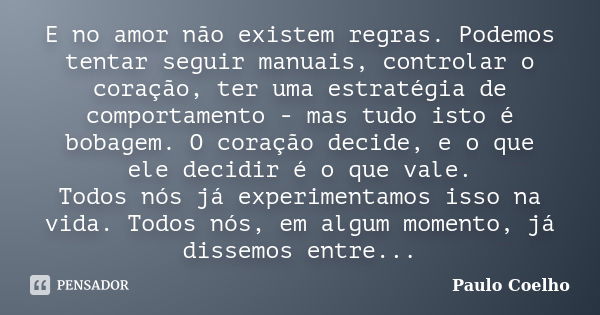 E no amor não existem regras. Podemos tentar seguir manuais, controlar o coração, ter uma estratégia de comportamento - mas tudo isto é bobagem. O coração decide, e o que ele decidir é o que vale.
Todos nós já experimentamos isso na vida. Todos nós, em algum momento, já dissemos entre...

PENSADOR

Paulo Coelho